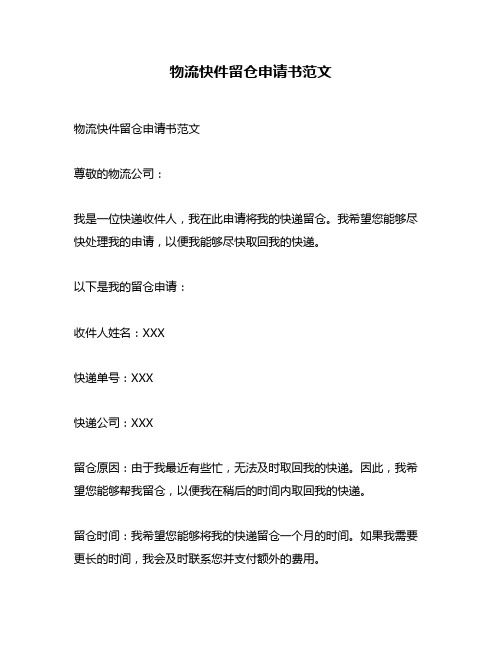 物流快件留仓申请书范文

物流快件留仓申请书范文

尊敬的物流公司：

我是一位快递收件人，我在此申请将我的快递留仓。我希望您能够尽快处理我的申请，以便我能够尽快取回我的快递。

以下是我的留仓申请：

收件人姓名：XXX

快递单号：XXX

快递公司：XXX

留仓原因：由于我最近有些忙，无法及时取回我的快递。因此，我希望您能够帮我留仓，以便我在稍后的时间内取回我的快递。

留仓时间：我希望您能够将我的快递留仓一个月的时间。如果我需要更长的时间，我会及时联系您并支付额外的费用。